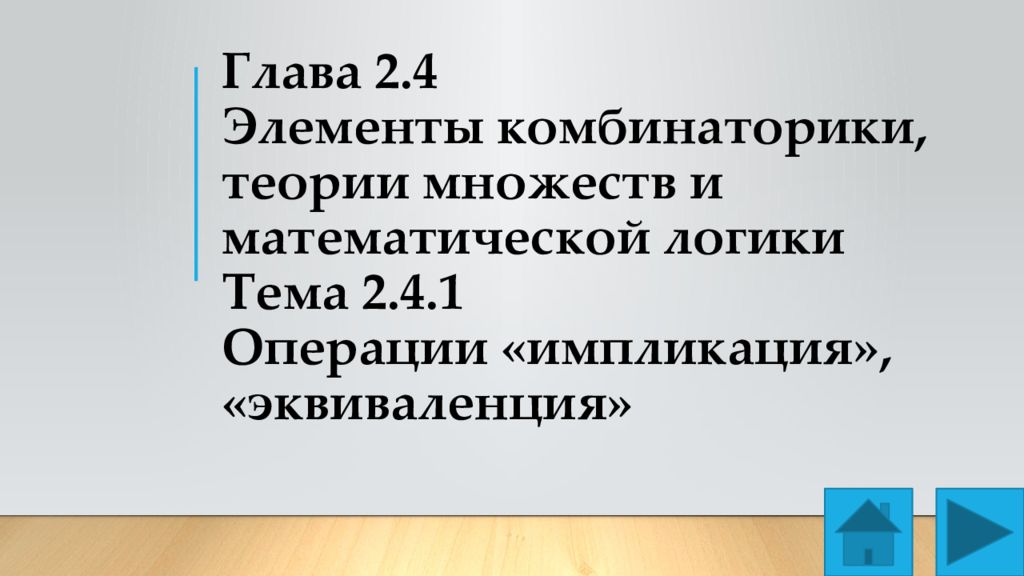 Глава 2.4
Элементы комбинаторики, теории множеств и математической логики
Тема 2.4.1
Операции «импликация», «эквиваленция»